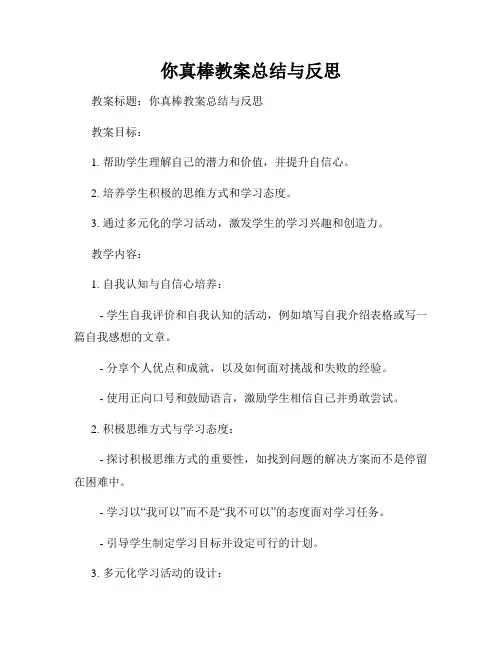 你真棒教案总结与反思

教案标题：你真棒教案总结与反思

教案目标：

1. 帮助学生理解自己的潜力和价值，并提升自信心。

2. 培养学生积极的思维方式和学习态度。

3. 通过多元化的学习活动，激发学生的学习兴趣和创造力。

教学内容：

1. 自我认知与自信心培养：

- 学生自我评价和自我认知的活动，例如填写自我介绍表格或写一篇自我感想的文章。

- 分享个人优点和成就，以及如何面对挑战和失败的经验。

- 使用正向口号和鼓励语言，激励学生相信自己并勇敢尝试。

2. 积极思维方式与学习态度：

- 探讨积极思维方式的重要性，如找到问题的解决方案而不是停留在困难中。

- 学习以“我可以”而不是“我不可以”的态度面对学习任务。

- 引导学生制定学习目标并设定可行的计划。

3. 多元化学习活动的设计：